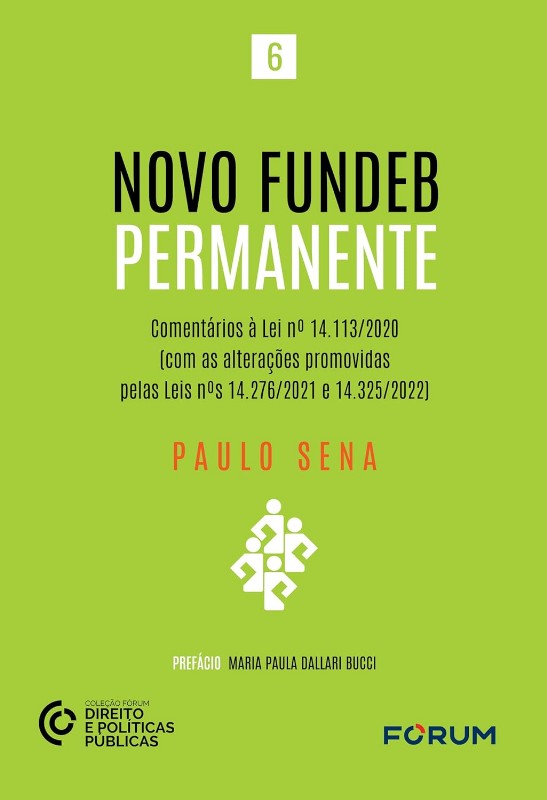 6

NOVO FUNDEB
PERMANENTE

Comentários à Lei nº 14.113/2020
(com as alterações promovidas
pelas Leis nºs 14.276/2021 e 14.325/2022)

PAULO SENA

PREFÁCIO MARIA PAULA DALLARI BUCCI

COLEÇÃO FÓRUM
DIREITO
E POLÍTICAS
PÚBLICAS

FORUM